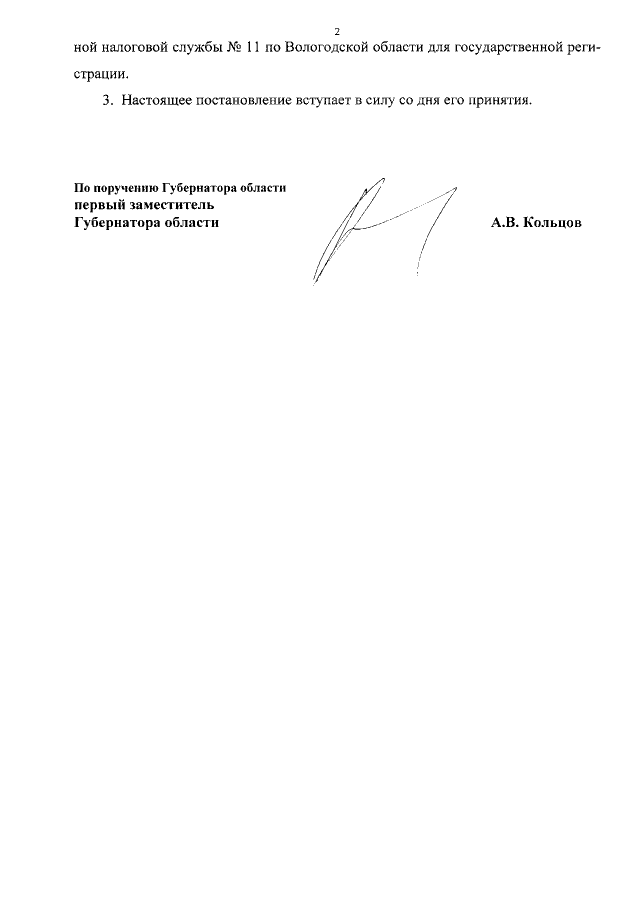 2

ной налоговой службы № 11 по Вологодской области для государственной регистрации.

3. Настоящее постановление вступает в силу со дня его принятия.

По поручению Губернатора области
первый заместитель
Губернатора области

А.В. Кольцов